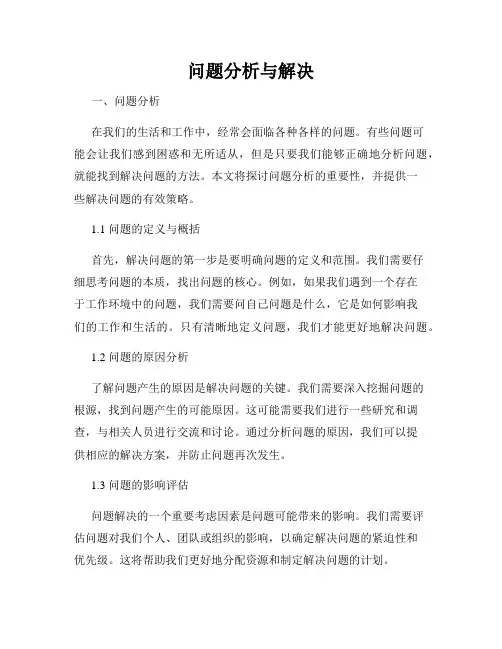 问题分析与解决

一、问题分析

在我们的生活和工作中，经常会面临各种各样的问题。有些问题可能会让我们感到困惑和无所适从，但是只要我们能够正确地分析问题，就能找到解决问题的方法。本文将探讨问题分析的重要性，并提供一些解决问题的有效策略。

1.1 问题的定义与概括

首先，解决问题的第一步是要明确问题的定义和范围。我们需要仔细思考问题的本质，找出问题的核心。例如，如果我们遇到一个存在于工作环境中的问题，我们需要问自己问题是什么，它是如何影响我们的工作和生活的。只有清晰地定义问题，我们才能更好地解决问题。

1.2 问题的原因分析

了解问题产生的原因是解决问题的关键。我们需要深入挖掘问题的根源，找到问题产生的可能原因。这可能需要我们进行一些研究和调查，与相关人员进行交流和讨论。通过分析问题的原因，我们可以提供相应的解决方案，并防止问题再次发生。

1.3 问题的影响评估

问题解决的一个重要考虑因素是问题可能带来的影响。我们需要评估问题对我们个人、团队或组织的影响，以确定解决问题的紧迫性和优先级。这将帮助我们更好地分配资源和制定解决问题的计划。